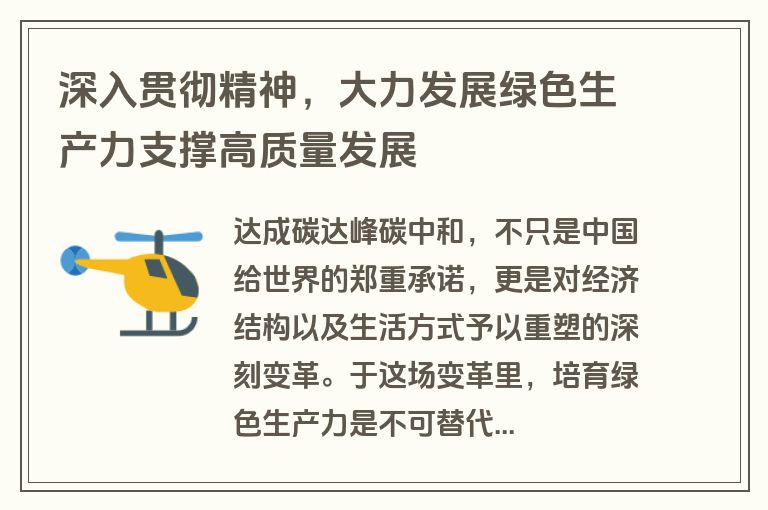 深入贯彻精神，大力发展绿色生产力支撑高质量发展

达成碳达峰碳中和，不只是中国给世界的郑重承诺，更是对经济结构以及生活方式予以重塑的深刻变革。于这场变革里，培育绿色生产力是不可替代...